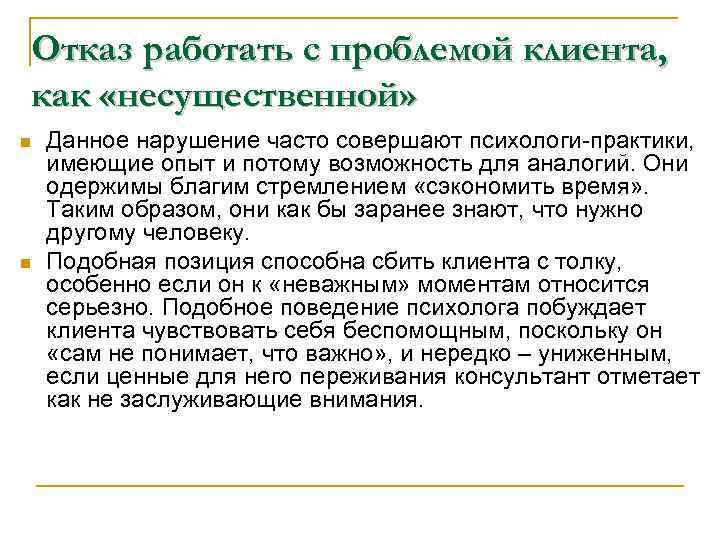 Отказ работать с проблемой клиента, как «несущественной»

Данное нарушение часто совершают психологи-практики, имеющие опыт и потому возможность для аналогий. Они одержимы благим стремлением «сэкономить время». Таким образом, они как бы заранее знают, что нужно другому человеку.

Подобная позиция способна сбить клиента с толку, особенно если он к «неважным» моментам относится серьезно. Подобное поведение психолога побуждает клиента чувствовать себя беспомощным, поскольку он «сам не понимает, что важно», и нередко – униженным, если ценные для него переживания консультант отметает как не заслуживающие внимания.